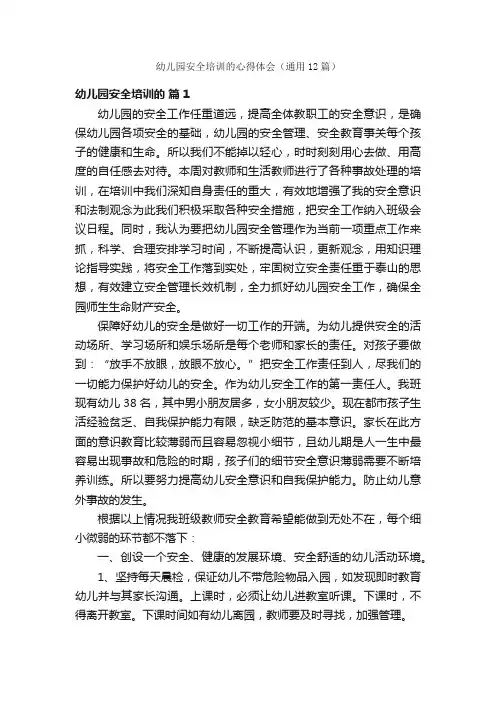 幼儿园安全培训的心得体会（通用12篇）

幼儿园安全培训的 篇1

幼儿园的安全工作任重道远，提高全体教职工的安全意识，是确保幼儿园各项安全的基础，幼儿园的安全管理、安全教育事关每个孩子的健康和生命。所以我们不能掉以轻心，时时刻刻用心去做、用高度的自任感去对待。本周对教师和生活教师进行了各种事故处理的培训，在培训中我们深知自身责任的重大，有效地增强了我的安全意识和法制观念为此我们积极采取各种安全措施，把安全工作纳入班级会议日程。同时，我认为要把幼儿园安全管理作为当前一项重点工作来抓，科学、合理安排学习时间，不断提高认识，更新观念，用知识理论指导实践，将安全工作落到实处，牢固树立安全责任重于泰山的思想，有效建立安全管理长效机制，全力抓好幼儿园安全工作，确保全园师生生命财产安全。

保障好幼儿的安全是做好一切工作的开端。为幼儿提供安全的活动场所、学习场所和娱乐场所是每个老师和家长的责任。对孩子要做到：“放手不放眼，放眼不放心。”把安全工作责任到人，尽我们的一切能力保护好幼儿的安全。作为幼儿安全工作的第一责任人。我班现有幼儿38名，其中男小朋友居多，女小朋友较少。现在都市孩子生活经验贫乏、自我保护能力有限，缺乏防范的基本意识。家长在此方面的意识教育比较薄弱而且容易忽视小细节，且幼儿期是人一生中最容易出现事故和危险的时期，孩子们的细节安全意识薄弱需要不断培养训练。所以要努力提高幼儿安全意识和自我保护能力。防止幼儿意外事故的发生。

根据以上情况我班级教师安全教育希望能做到无处不在，每个细小微弱的环节都不落下：

一、创设一个安全、健康的发展环境、安全舒适的幼儿活动环境。

1、坚持每天晨检，保证幼儿不带危险物品入园，如发现即时教育幼儿并与其家长沟通。上课时，必须让幼儿进教室听课。下课时，不得离开教室。下课时间如有幼儿离园，教师要及时寻找，加强管理。